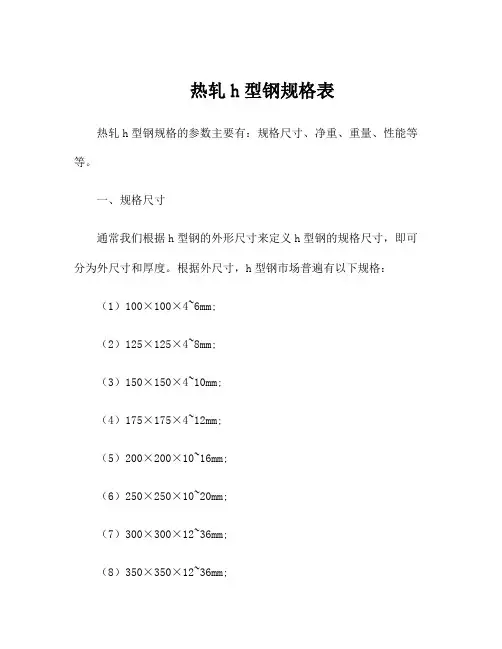 热轧 h 型钢规格表

热轧 h 型钢规格的参数主要有：规格尺寸、净重、重量、性能等等。

一、规格尺寸

通常我们根据 h 型钢的外形尺寸来定义 h 型钢的规格尺寸，即可分为外尺寸和厚度。根据外尺寸，h 型钢市场普遍有以下规格：

（1）100×100×4~6mm;

（2）125×125×4~8mm;

（3）150×150×4~10mm;

（4）175×175×4~12mm;

（5）200×200×10~16mm;

（6）250×250×10~20mm;

（7）300×300×12~36mm;

（8）350×350×12~36mm;